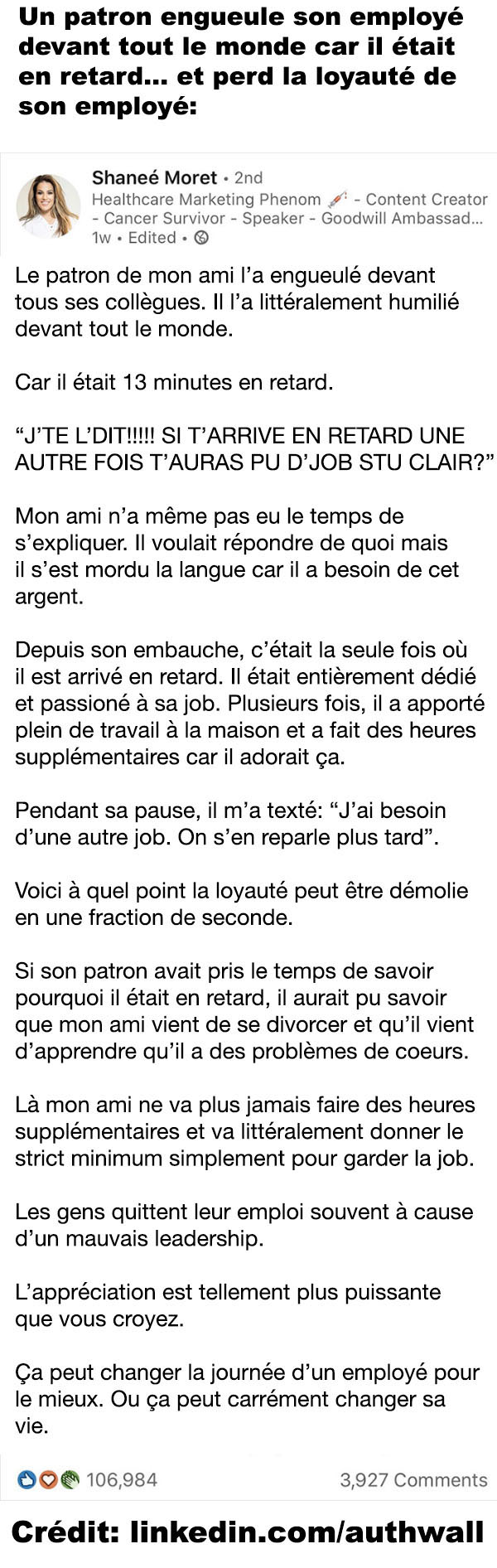 Un patron engueule son employé devant tout le monde car il était en retard... et perd la loyauté de son employé:

Shaneé Moret • 2nd
Healthcare Marketing Phenom - Content Creator - Cancer Survivor - Speaker - Goodwill Ambassad...
1w • Edited •

Le patron de mon ami l'a engueulé devant tous ses collègues. Il l'a littéralement humilié devant tout le monde.

Car il était 13 minutes en retard.

"J'TE L'DIT!!!!! SI T'ARRIVE EN RETARD UNE AUTRE FOIS T'AURAS PU D'JOB STU CLAIR?"

Mon ami n'a même pas eu le temps de s'expliquer. Il voulait répondre de quoi mais il s'est mordu la langue car il a besoin de cet argent.

Depuis son embauche, c'était la seule fois où il est arrivé en retard. Il était entièrement dédié et passioné à sa job. Plusieurs fois, il a apporté plein de travail à la maison et a fait des heures supplémentaires car il adorait ça.

Pendant sa pause, il m'a texté: "J'ai besoin d'une autre job. On s'en reparle plus tard".

Voici à quel point la loyauté peut être démolie en une fraction de seconde.

Si son patron avait pris le temps de savoir pourquoi il était en retard, il aurait pu savoir que mon ami vient de se divorcer et qu'il vient d'apprendre qu'il a des problèmes de coeurs.

Là mon ami ne va plus jamais faire des heures supplémentaires et va littéralement donner le strict minimum simplement pour garder la job.

Les gens quittent leur emploi souvent à cause d'un mauvais leadership.

L'appréciation est tellement plus puissante que vous croyez.

Ça peut changer la journée d'un employé pour le mieux. Ou ça peut carrément changer sa vie.

106,984
3,927 Comments

Crédit: linkedin.com/authwall